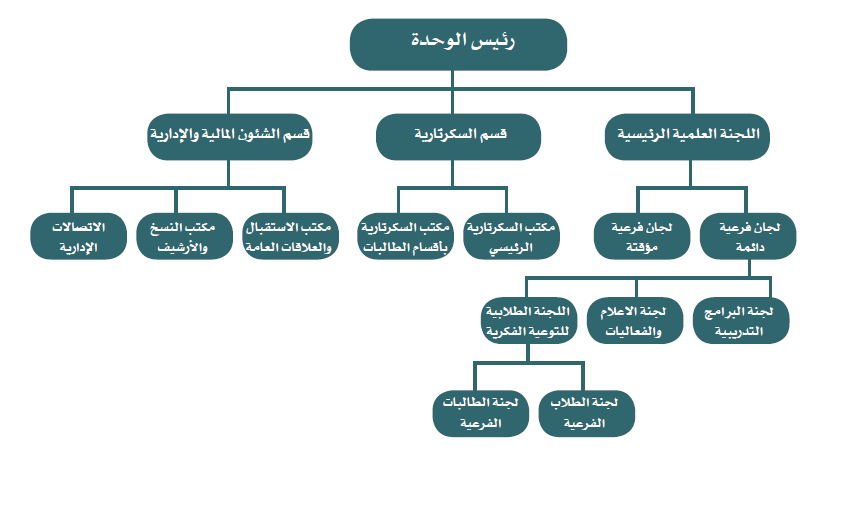 رئيس الوحدة

اللجنة العلمية الرئيسية

قسم السكرتارية

قسم الشئون المالية والإدارية

لجان فرعية دائمة

لجان فرعية مؤقتة

مكتب السكرتارية الرئيسي

مكتب السكرتارية بأقسام الطالبات

مكتب الاستقبال والعلاقات العامة

مكتب النسخ والأرشيف

الاتصالات الإدارية

لجنة البرامج التدريبية

لجنة الاعلام والفعاليات

اللجنة الطلابية للتوعية الفكرية

لجنة الطلاب الفرعية

لجنة الطالبات الفرعية